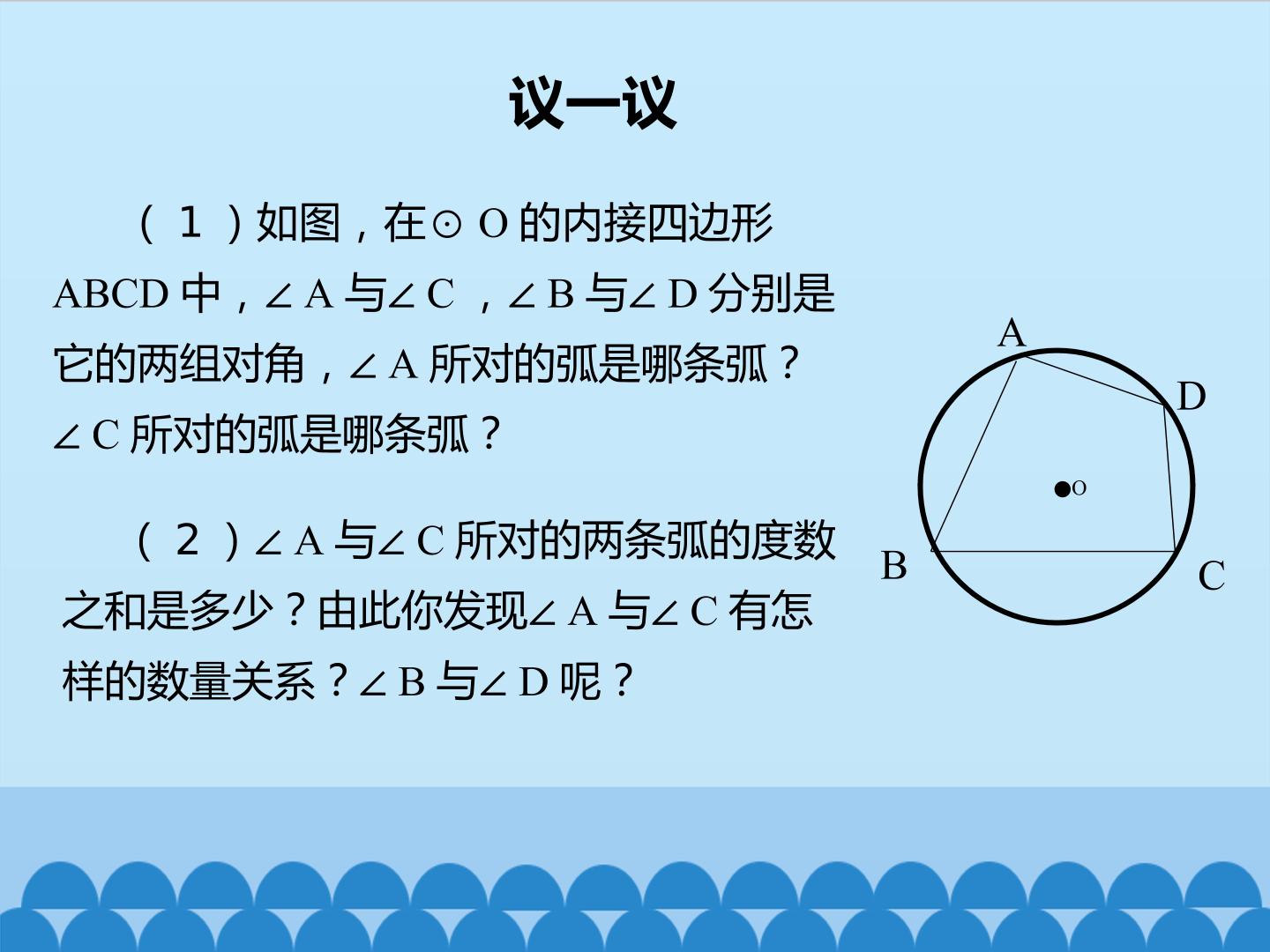 议一议

（1）如图，在⊙O的内接四边形ABCD中，∠A与∠C，∠B与∠D分别是它的两组对角，∠A所对的弧是哪条弧？∠C所对的弧是哪条弧？

（2）∠A与∠C所对的两条弧的度数之和是多少？由此你发现∠A与∠C有怎样的数量关系？∠B与∠D呢？

A
D
O
B
C